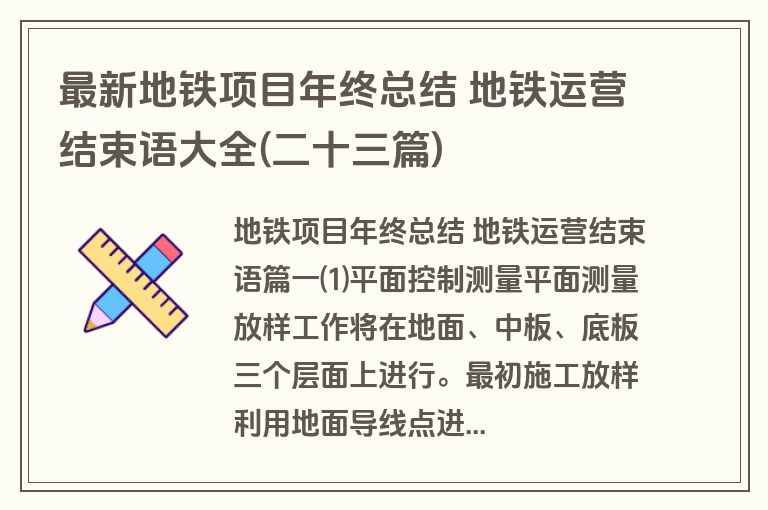 最新地铁项目年终总结 地铁运营结束语大全(二十三篇)

地铁项目年终总结 地铁运营结束语篇一(1)平面控制测量平面测量放样工作将在地面、中板、底板三个层面上进行。最初施工放样利用地面导线点进...